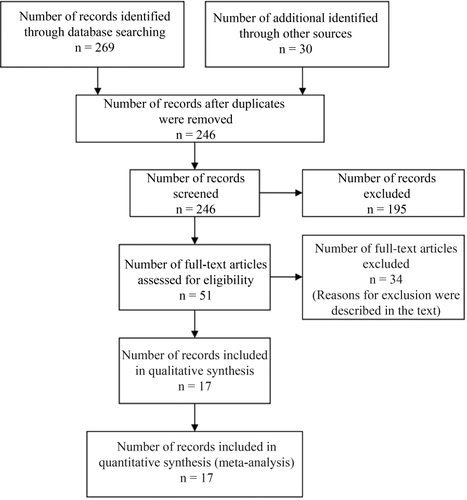 Number of records identified through database searching
n = 269

Number of additional identified through other sources
n = 30

Number of records after duplicates were removed
n = 246

Number of records screened
n = 246

Number of records excluded
n = 195

Number of full-text articles assessed for eligibility
n = 51

Number of full-text articles excluded
n = 34
(Reasons for exclusion were described in the text)

Number of records included in qualitative synthesis
n = 17

Number of records included in quantitative synthesis (meta-analysis)
n = 17